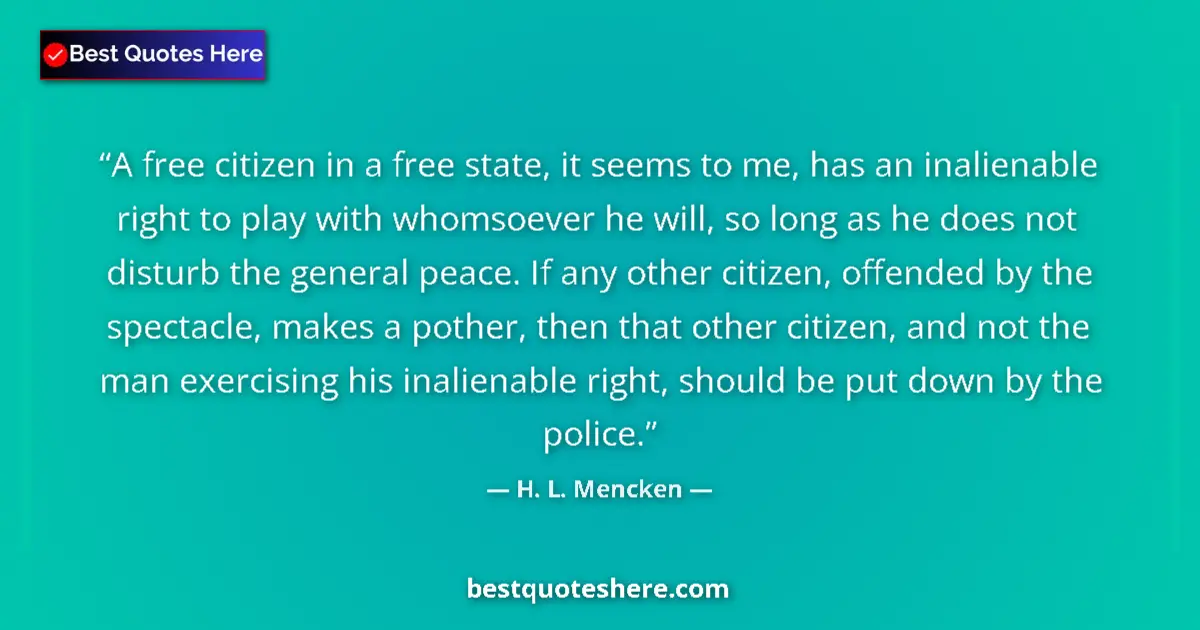 Best Quotes Here

“A free citizen in a free state, it seems to me, has an inalienable right to play with whomsoever he will, so long as he does not disturb the general peace. If any other citizen, offended by the spectacle, makes a pother, then that other citizen, and not the man exercising his inalienable right, should be put down by the police.”

— H. L. Mencken —

bestquoteshere.com